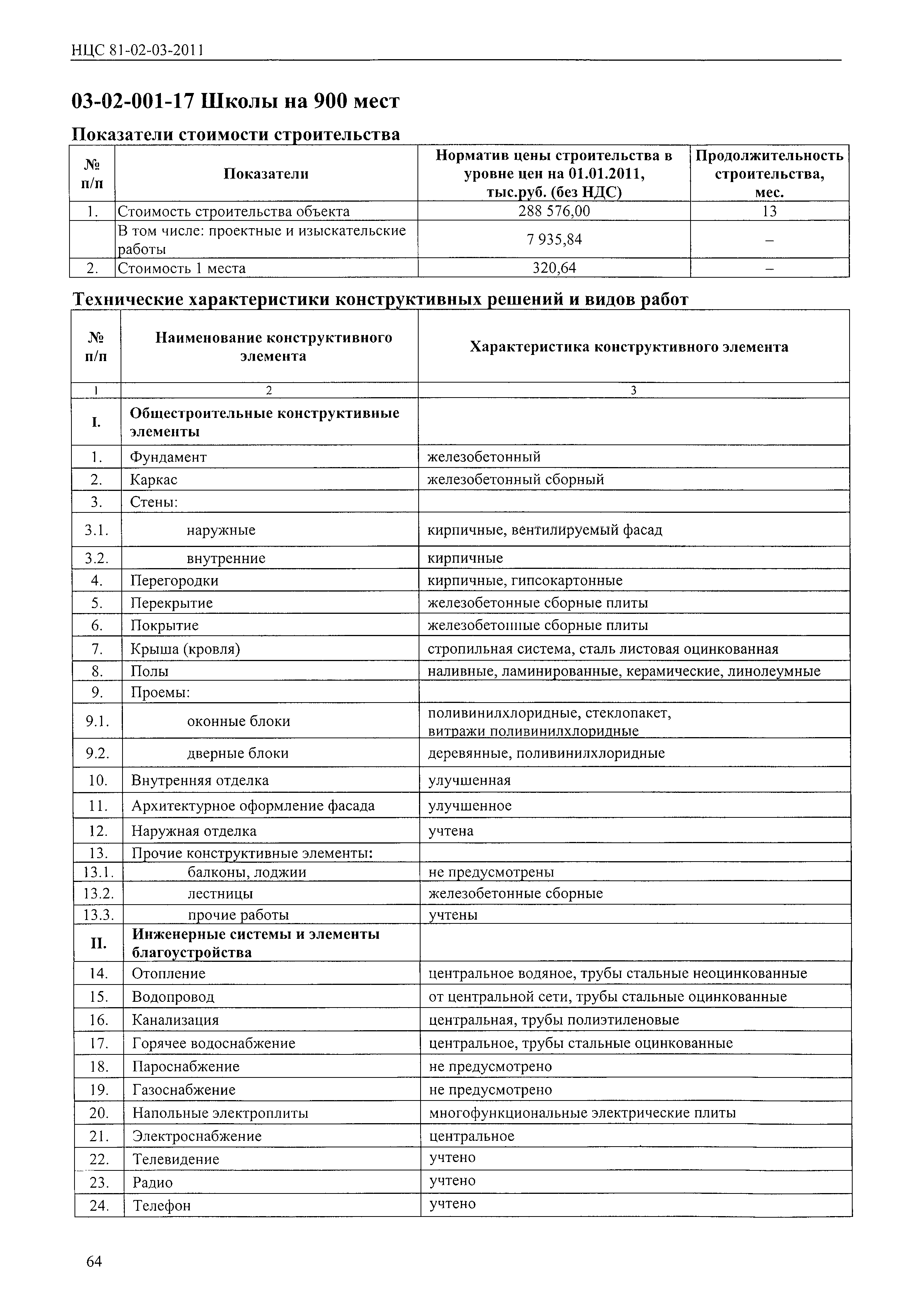 НЦС 81-02-03-2011

03-02-001-17 Школы на 900 мест

Показатели стоимости строительства

| № п/п | Показатели | Норматив цены строительства в уровне цен на 01.01.2011, тыс.руб. (без НДС) | Продолжительность строительства, мес. |
|---|---|---|---|
| 1. | Стоимость строительства объекта | 288 576,00 | 13 |
| | В том числе: проектные и изыскательские работы | 7 935,84 | – |
| 2. | Стоимость 1 места | 320,64 | – |

Технические характеристики конструктивных решений и видов работ

| № п/п | Наименование конструктивного элемента | Характеристика конструктивного элемента |
|---|---|---|
| 1 | 2 | 3 |
| I. | Общестроительные конструктивные элементы | |
| 1. | Фундамент | железобетонный |
| 2. | Каркас | железобетонный сборный |
| 3. | Стены: | |
| 3.1. | наружные | кирпичные, вентилируемый фасад |
| 3.2. | внутренние | кирпичные |
| 4. | Перегородки | кирпичные, гипсокартонные |
| 5. | Перекрытие | железобетонные сборные плиты |
| 6. | Покрытие | железобетонные сборные плиты |
| 7. | Крыша (кровля) | стропильная система, сталь листовая оцинкованная |
| 8. | Полы | наливные, ламинированные, керамические, линолеумные |
| 9. | Проемы: | |
| 9.1. | оконные блоки | поливинилхлоридные, стеклопакет, витражи поливинилхлоридные |
| 9.2. | дверные блоки | деревянные, поливинилхлоридные |
| 10. | Внутренняя отделка | улучшенная |
| 11. | Архитектурное оформление фасада | улучшенное |
| 12. | Наружная отделка | учтена |
| 13. | Прочие конструктивные элементы: | |
| 13.1. | балконы, лоджии | не предусмотрены |
| 13.2. | лестницы | железобетонные сборные |
| 13.3. | прочие работы | учтены |
| II. | Инженерные системы и элементы благоустройства | |
| 14. | Отопление | центральное водяное, трубы стальные неоцинкованные |
| 15. | Водопровод | от центральной сети, трубы стальные оцинкованные |
| 16. | Канализация | центральная, трубы полиэтиленовые |
| 17. | Горячее водоснабжение | центральное, трубы стальные оцинкованные |
| 18. | Пароснабжение | не предусмотрено |
| 19. | Газоснабжение | не предусмотрено |
| 20. | Напольные электроплиты | многофункциональные электрические плиты |
| 21. | Электроснабжение | центральное |
| 22. | Телевидение | учтено |
| 23. | Радио | учтено |
| 24. | Телефон | учтено |

64